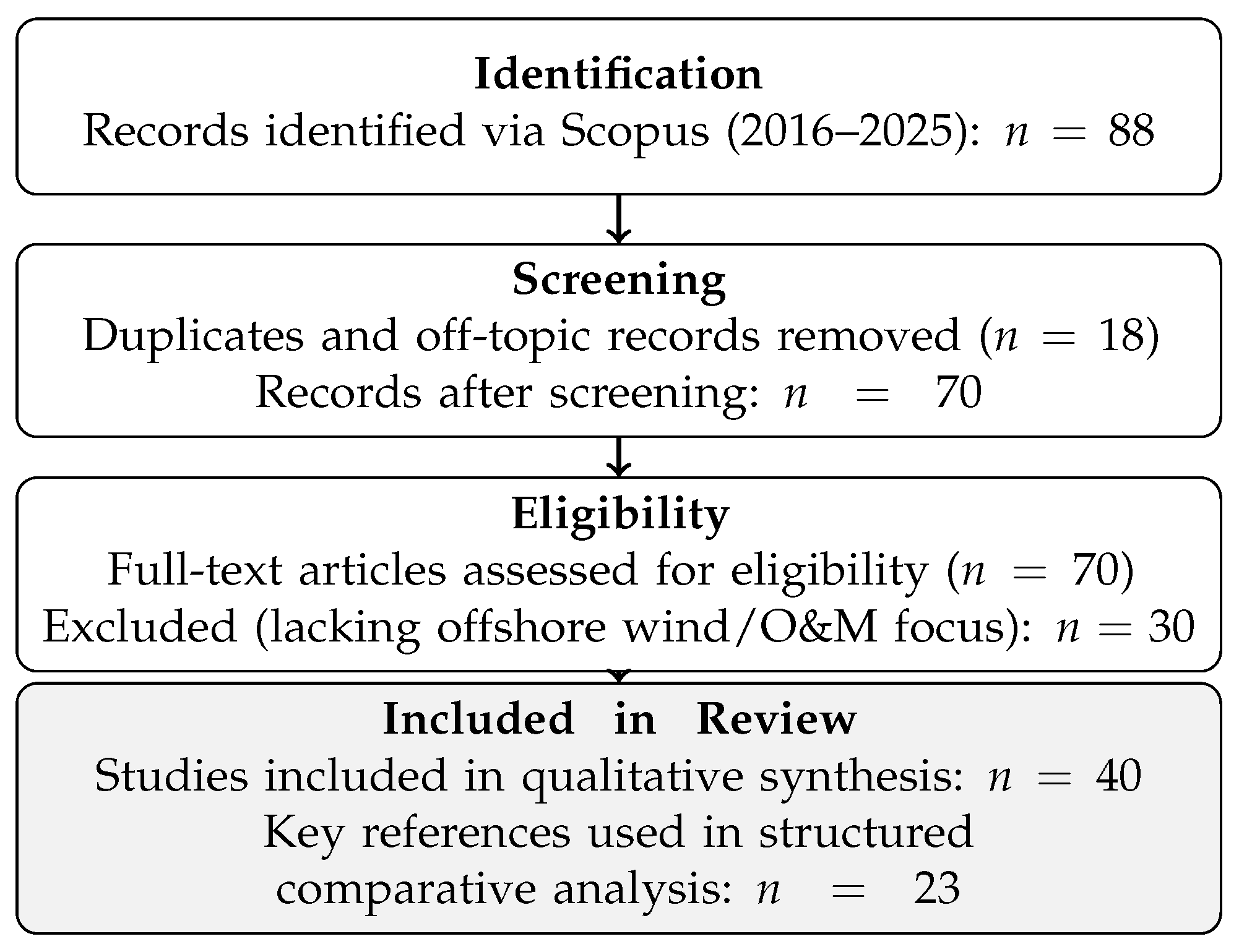 Identification
Records identified via Scopus (2016–2025): $n = 88$

Screening
Duplicates and off-topic records removed ($n = 18$)
Records after screening: $n = 70$

Eligibility
Full-text articles assessed for eligibility ($n = 70$)
Excluded (lacking offshore wind/O&M focus): $n = 30$

Included in Review
Studies included in qualitative synthesis: $n = 40$
Key references used in structured comparative analysis: $n = 23$